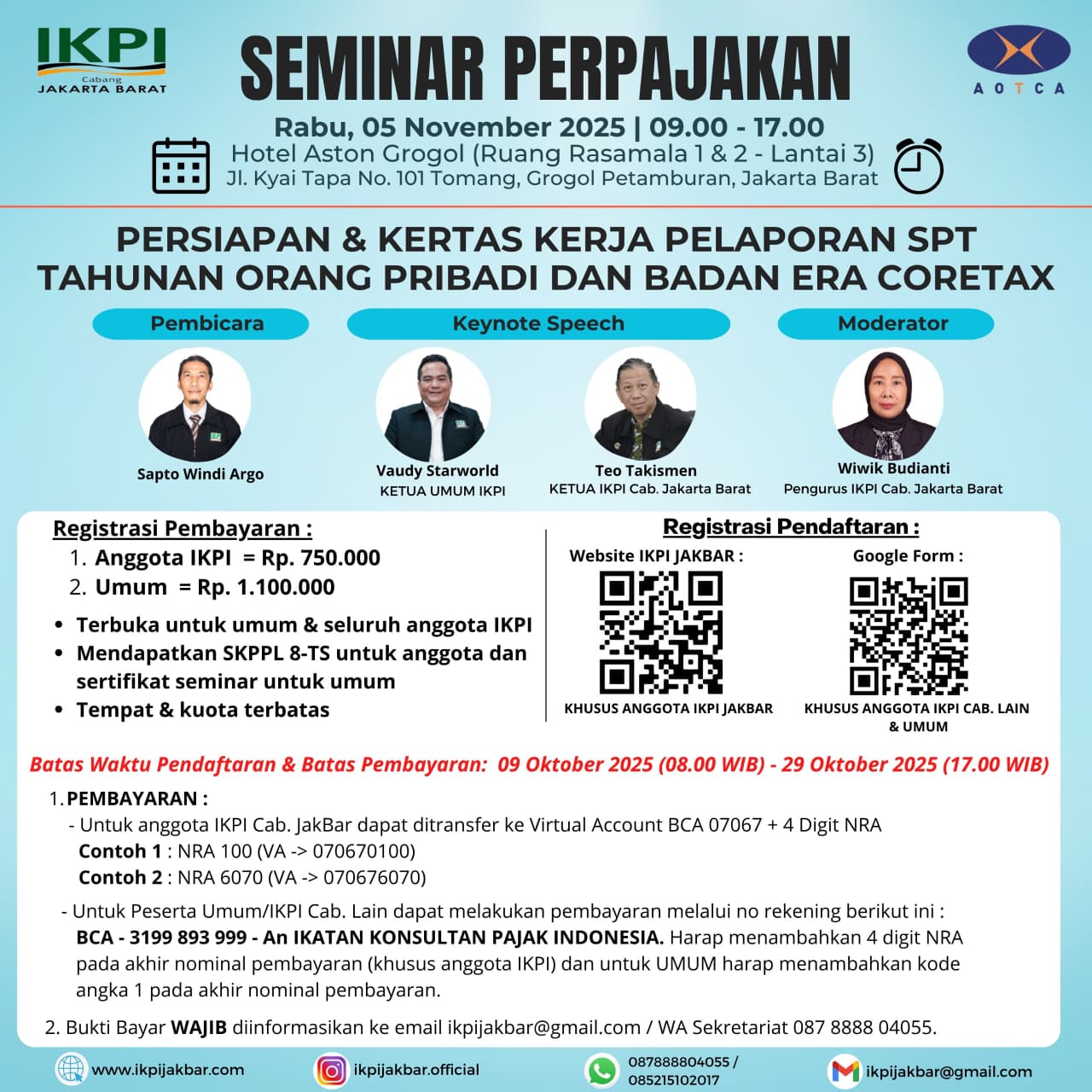 IKPI
Cabang
JAKARTA BARAT

SEMINAR PERPAJAKAN

AOTCA

Rabu, 05 November 2025 | 09.00 - 17.00
Hotel Aston Grogol (Ruang Rasamala 1 & 2 - Lantai 3)
Jl. Kyai Tapa No. 101 Tomang, Grogol Petamburan, Jakarta Barat

PERSIAPAN & KERTAS KERJA PELAPORAN SPT TAHUNAN ORANG PRIBADI DAN BADAN ERA CORETAX

Pembicara
Sapto Windi Argo

Keynote Speech
Vaudy Starworld
KETUA UMUM IKPI

Teo Takismen
KETUA IKPI Cab. Jakarta Barat

Moderator
Wiwik Budianti
Pengurus IKPI Cab. Jakarta Barat

Registrasi Pembayaran :
1. Anggota IKPI = Rp. 750.000
2. Umum = Rp. 1.100.000
• Terbuka untuk umum & seluruh anggota IKPI
• Mendapatkan SKPPL 8-TS untuk anggota dan sertifikat seminar untuk umum
• Tempat & kuota terbatas

Registrasi Pendaftaran :
Website IKPI JAKBAR :
KHUSUS ANGGOTA IKPI JAKBAR
Google Form :
KHUSUS ANGGOTA IKPI CAB. LAIN & UMUM

Batas Waktu Pendaftaran & Batas Pembayaran: 09 Oktober 2025 (08.00 WIB) - 29 Oktober 2025 (17.00 WIB)

1. PEMBAYARAN :
- Untuk anggota IKPI Cab. JakBar dapat ditransfer ke Virtual Account BCA 07067 + 4 Digit NRA
Contoh 1 : NRA 100 (VA -> 070670100)
Contoh 2 : NRA 6070 (VA -> 070676070)

- Untuk Peserta Umum/IKPI Cab. Lain dapat melakukan pembayaran melalui no rekening berikut ini : BCA - 3199 893 999 - An IKATAN KONSULTAN PAJAK INDONESIA. Harap menambahkan 4 digit NRA pada akhir nominal pembayaran (khusus anggota IKPI) dan untuk UMUM harap menambahkan kode angka 1 pada akhir nominal pembayaran.

2. Bukti Bayar WAJIB diinformasikan ke email ikpijakbar@gmail.com / WA Sekretariat 087 8888 04055.

www.ikpijakbar.com
ikpijakbar.official
087888804055 /
085215102017
ikpijakbar@gmail.com